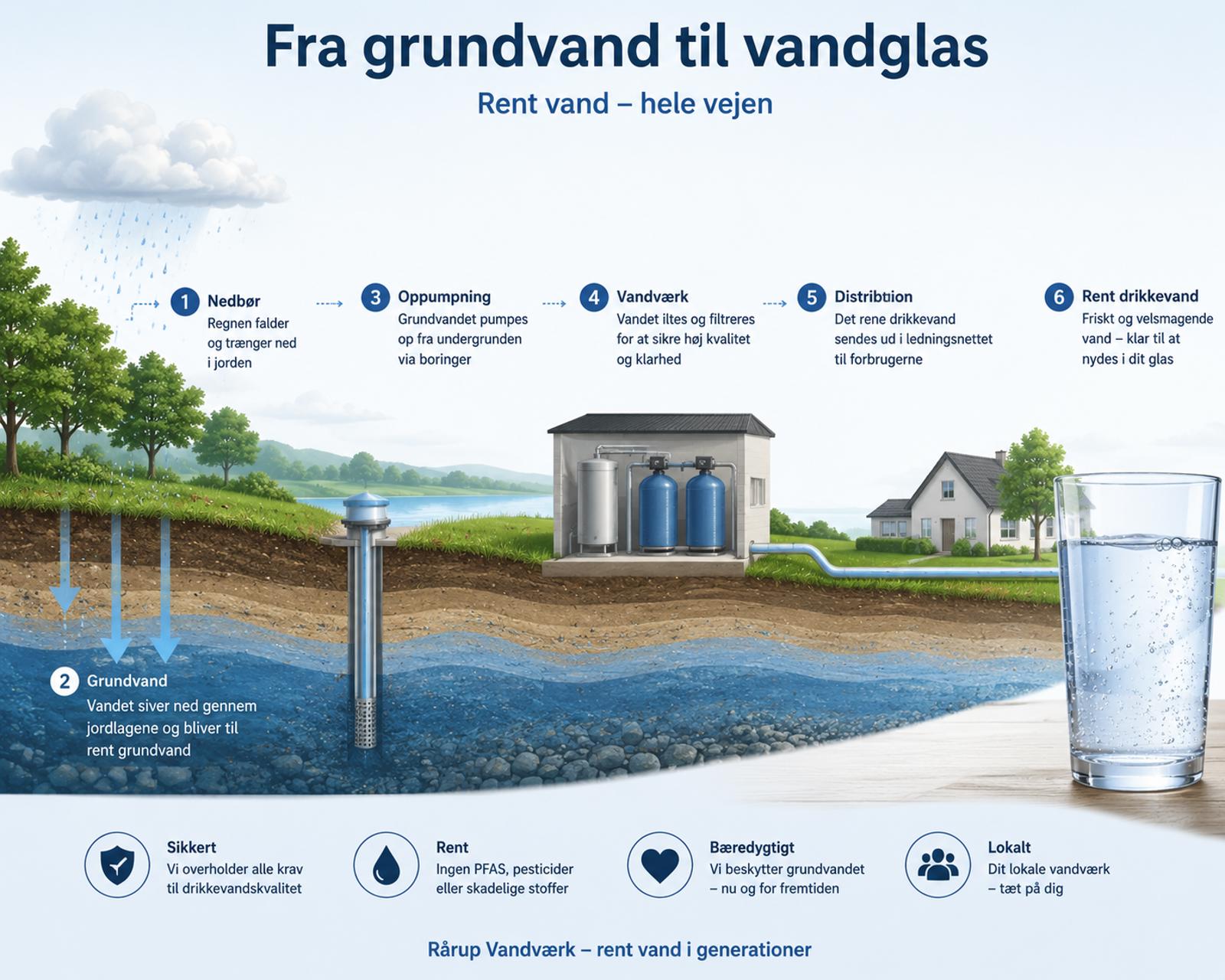 Fra grundvand til vandglas

Rent vand – hele vejen

1 Nedbør
Regnen falder og trænger ned i jorden

3 Oppumpning
Grundvandet pumpes op fra undergrunden via boringer

4 Vandværk
Vandet iltes og filtreres for at sikre høj kvalitet og klarhed

5 Distribtion
Det rene drikkevand sendes ud i ledningsnettet til forbrugerne

6 Rent drikkevand
Friskt og velsmagende vand – klar til at nydes i dit glas

2 Grundvand
Vandet siver ned gennem jordlagene og bliver til rent grundvand

Sikkert
Vi overholder alle krav til drikkevandskvalitet

Rent
Ingen PFAS, pesticider eller skadelige stoffer

Bæredygtigt
Vi beskytter grundvandet – nu og for fremtiden

Lokalt
Dit lokale vandværk – tæt på dig

Rårup Vandværk – rent vand i generationer